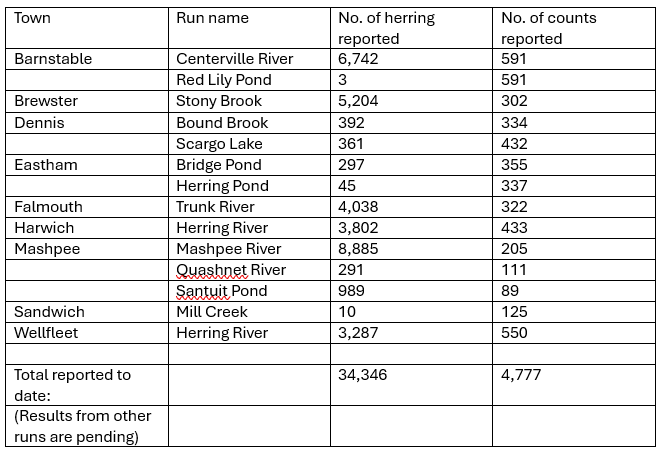 | Town | Run name | No. of herring reported | No. of counts reported |
|---|---|---|---|
| Barnstable | Centerville River | 6,742 | 591 |
| | Red Lily Pond | 3 | 591 |
| Brewster | Stony Brook | 5,204 | 302 |
| Dennis | Bound Brook | 392 | 334 |
| | Scargo Lake | 361 | 432 |
| Eastham | Bridge Pond | 297 | 355 |
| | Herring Pond | 45 | 337 |
| Falmouth | Trunk River | 4,038 | 322 |
| Harwich | Herring River | 3,802 | 433 |
| Mashpee | Mashpee River | 8,885 | 205 |
| | Quashnet River | 291 | 111 |
| | Santuit Pond | 989 | 89 |
| Sandwich | Mill Creek | 10 | 125 |
| Wellfleet | Herring River | 3,287 | 550 |
| | | | |
| Total reported to date: | | 34,346 | 4,777 |
| (Results from other runs are pending) | | | |